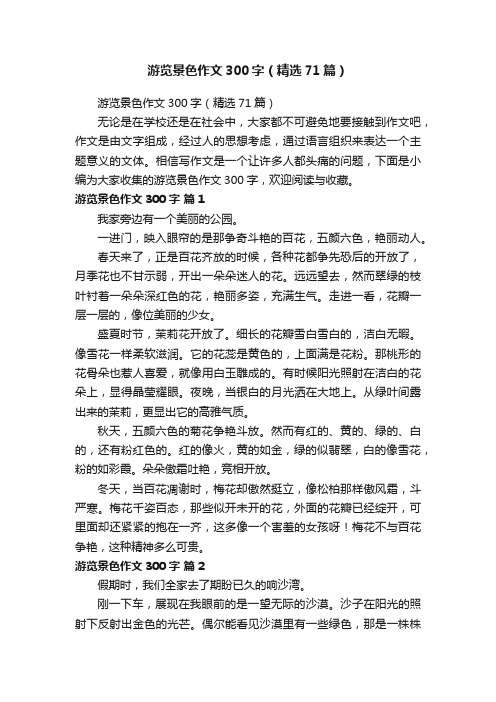 游览景色作文 300 字（精选 71 篇）

游览景色作文 300 字（精选 71 篇）

无论是在学校还是在社会中，大家都不可避免地要接触到作文吧，作文是由文字组成，经过人的思想考虑，通过语言组织来表达一个主题意义的文体。相信写作文是一个让许多人都头痛的问题，下面是小编为大家收集的游览景色作文 300 字，欢迎阅读与收藏。

游览景色作文 300 字 篇 1

我家旁边有一个美丽的公园。

一进门，映入眼帘的是那争奇斗艳的百花，五颜六色，艳丽动人。

春天来了，正是百花齐放的时候，各种花都争先恐后的开放了，月季花也不甘示弱，开出一朵朵迷人的花。远远望去，然而翠绿的枝叶衬着一朵朵深红色的花，艳丽多姿，充满生气。走进一看，花瓣一层一层的，像位美丽的少女。

盛夏时节，茉莉花开放了。细长的花瓣雪白雪白的，洁白无暇。像雪花一样柔软滋润。它的花蕊是黄色的，上面满是花粉。那桃形的花骨朵也惹人喜爱，就像用白玉雕成的。有时候阳光照射在洁白的花朵上，显得晶莹耀眼。夜晚，当银白的月光洒在大地上。从绿叶间露出来的茉莉，更显出它的高雅气质。

秋天，五颜六色的菊花争艳斗放。然而有红的、黄的、绿的、白的，还有粉红色的。红的像火，黄的如金，绿的似翡翠，白的像雪花，粉的如彩霞。朵朵傲霜吐艳，竞相开放。

冬天，当百花凋谢时，梅花却傲然挺立，像松柏那样傲风霜，斗严寒。梅花千姿百态，那些似开未开的花，外面的花瓣已经绽开，可里面却还紧紧的抱在一齐，这多像一个害羞的女孩呀！梅花不与百花争艳，这种精神多么可贵。

游览景色作文 300 字 篇 2

假期时，我们全家去了期盼已久的响沙湾。

刚一下车，展现在我眼前的是一望无际的沙漠。沙子在阳光的照射下反射出金色的光芒。偶尔能看见沙漠里有一些绿色，那是一株株